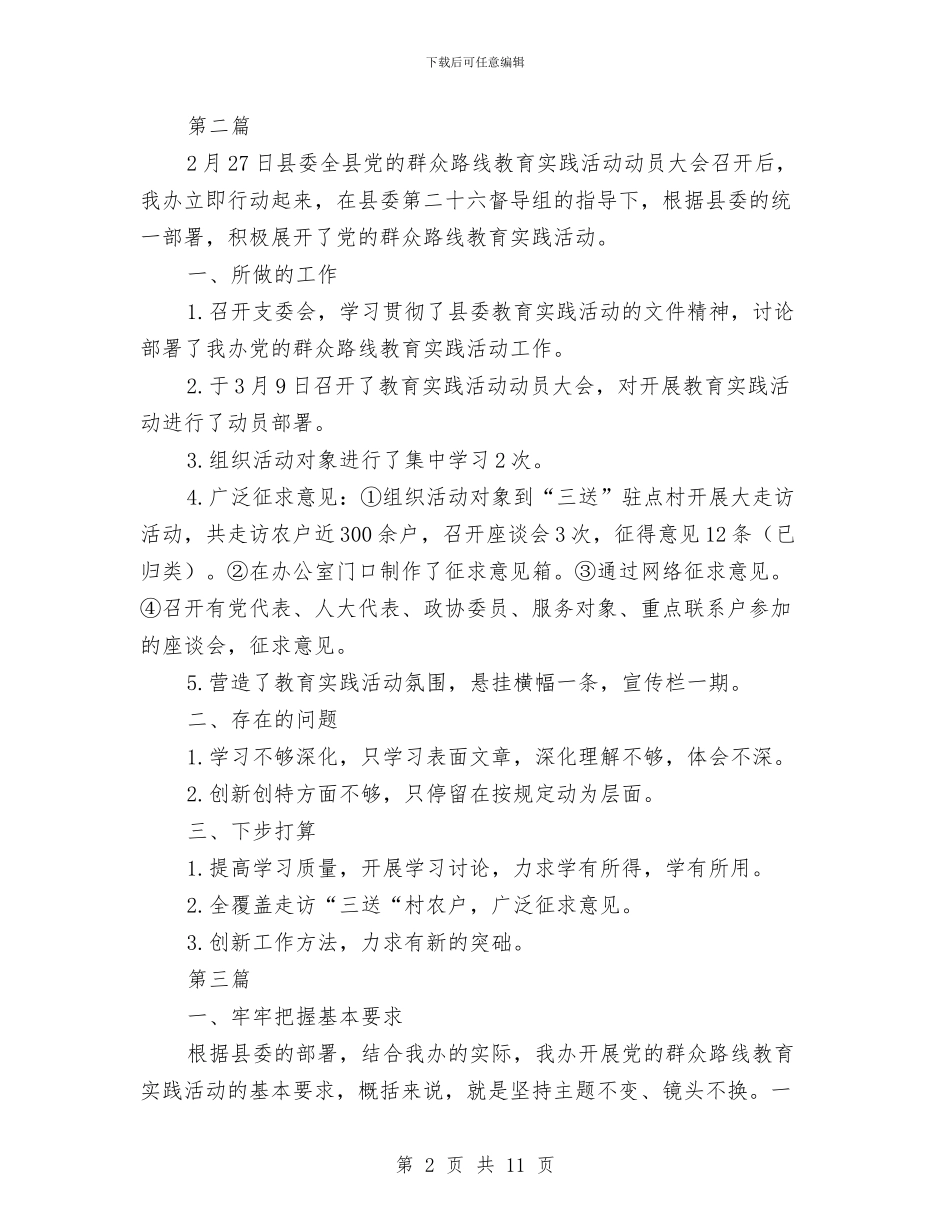 下载后可任意编辑

第二篇

2月27日县委全县党的群众路线教育实践活动动员大会召开后，我办立即行动起来，在县委第二十六督导组的指导下，根据县委的统一部署，积极展开了党的群众路线教育实践活动。

一、所做的工作

1.召开支委会，学习贯彻了县委教育实践活动的文件精神，讨论部署了我办党的群众路线教育实践活动工作。

2.于3月9日召开了教育实践活动动员大会，对开展教育实践活动进行了动员部署。

3.组织活动对象进行了集中学习2次。

4.广泛征求意见：①组织活动对象到“三送”驻点村开展大走访活动，共走访农户近300余户，召开座谈会3次，征得意见12条（已归类）。②在办公室门口制作了征求意见箱。③通过网络征求意见。④召开有党代表、人大代表、政协委员、服务对象、重点联系户参加的座谈会，征求意见。

5.营造了教育实践活动氛围，悬挂横幅一条，宣传栏一期。

二、存在的问题

1.学习不够深化，只学习表面文章，深化理解不够，体会不深。

2.创新创特方面不够，只停留在按规定动为层面。

三、下步打算

1.提高学习质量，开展学习讨论，力求学有所得，学有所用。

2.全覆盖走访“三送“村农户，广泛征求意见。

3.创新工作方法，力求有新的突础。

第三篇

一、牢牢把握基本要求

根据县委的部署，结合我办的实际，我办开展党的群众路线教育实践活动的基本要求，概括来说，就是坚持主题不变、镜头不换。一

第 2 页 共 11 页